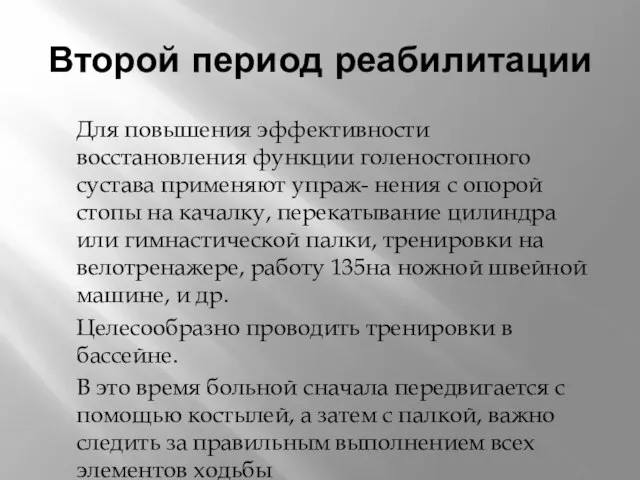 Второй период реабилитации

Для повышения эффективности восстановления функции голеностопного сустава применяют упраж- нения с опорой стопы на качалку, перекатывание цилиндра или гимнастической палки, тренировки на велотренажере, работу 135на ножной швейной машине, и др.

Целесообразно проводить тренировки в бассейне.

В это время больной сначала передвигается с помощью костылей, а затем с палкой, важно следить за правильным выполнением всех элементов ходьбы